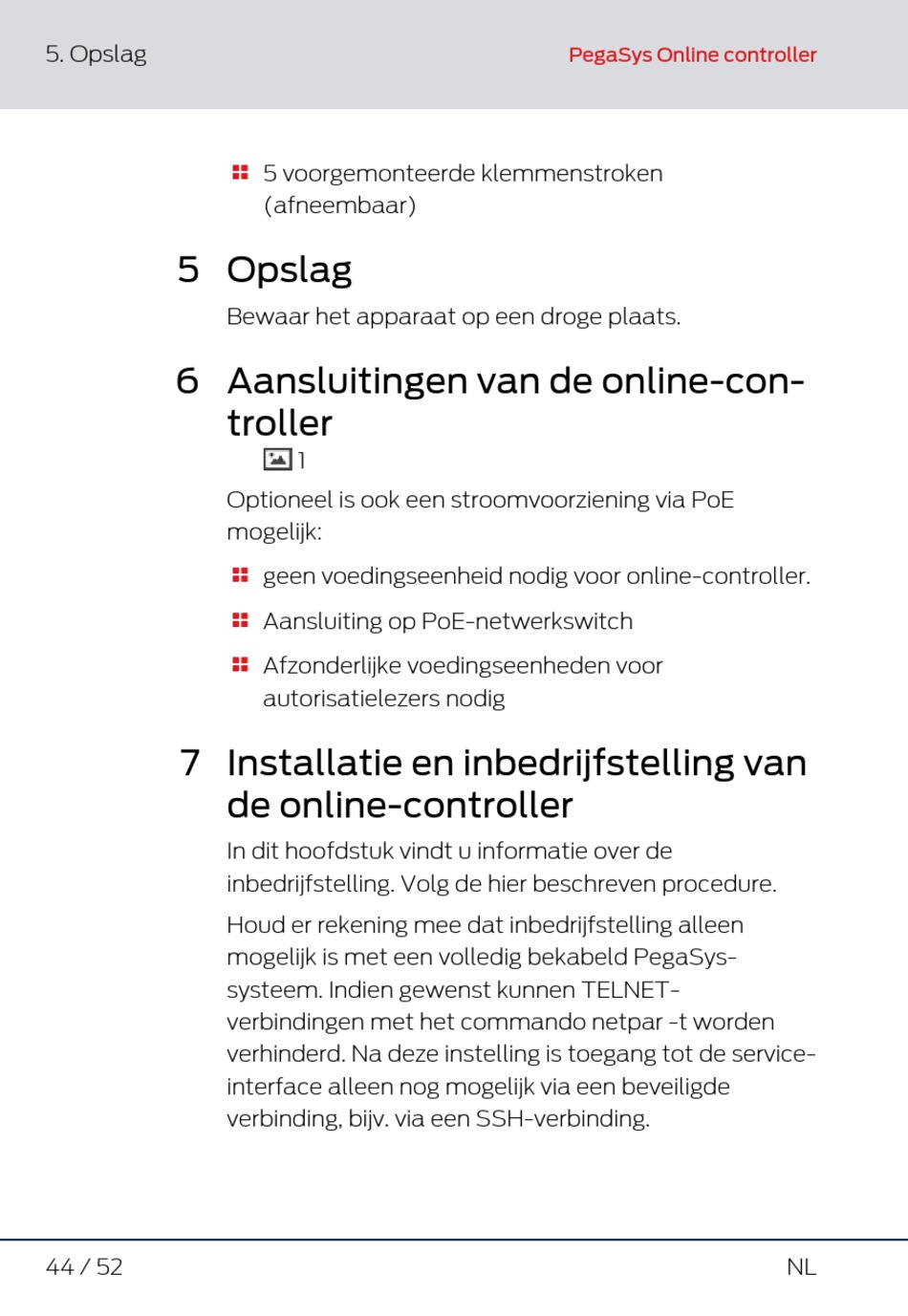 5. Opslag

PegaSys Online controller

5 voorgemonteerde klemmenstroken (afneembaar)

5 Opslag

Bewaar het apparaat op een droge plaats.

6 Aansluitingen van de online-controller

1

Optioneel is ook een stroomvoorziening via PoE mogelijk:

geen voedingseenheid nodig voor online-controller.

Aansluiting op PoE-netwerkswitch

Afzonderlijke voedingseenheden voor autorisatielezers nodig

7 Installatie en inbedrijfstelling van de online-controller

In dit hoofdstuk vindt u informatie over de inbedrijfstelling. Volg de hier beschreven procedure.

Houd er rekening mee dat inbedrijfstelling alleen mogelijk is met een volledig bekabeld PegaSys-systeem. Indien gewenst kunnen TELNET-verbindingen met het commando netpar -t worden verhinderd. Na deze instelling is toegang tot de service-interface alleen nog mogelijk via een beveiligde verbinding, bijv. via een SSH-verbinding.

44 / 52

NL